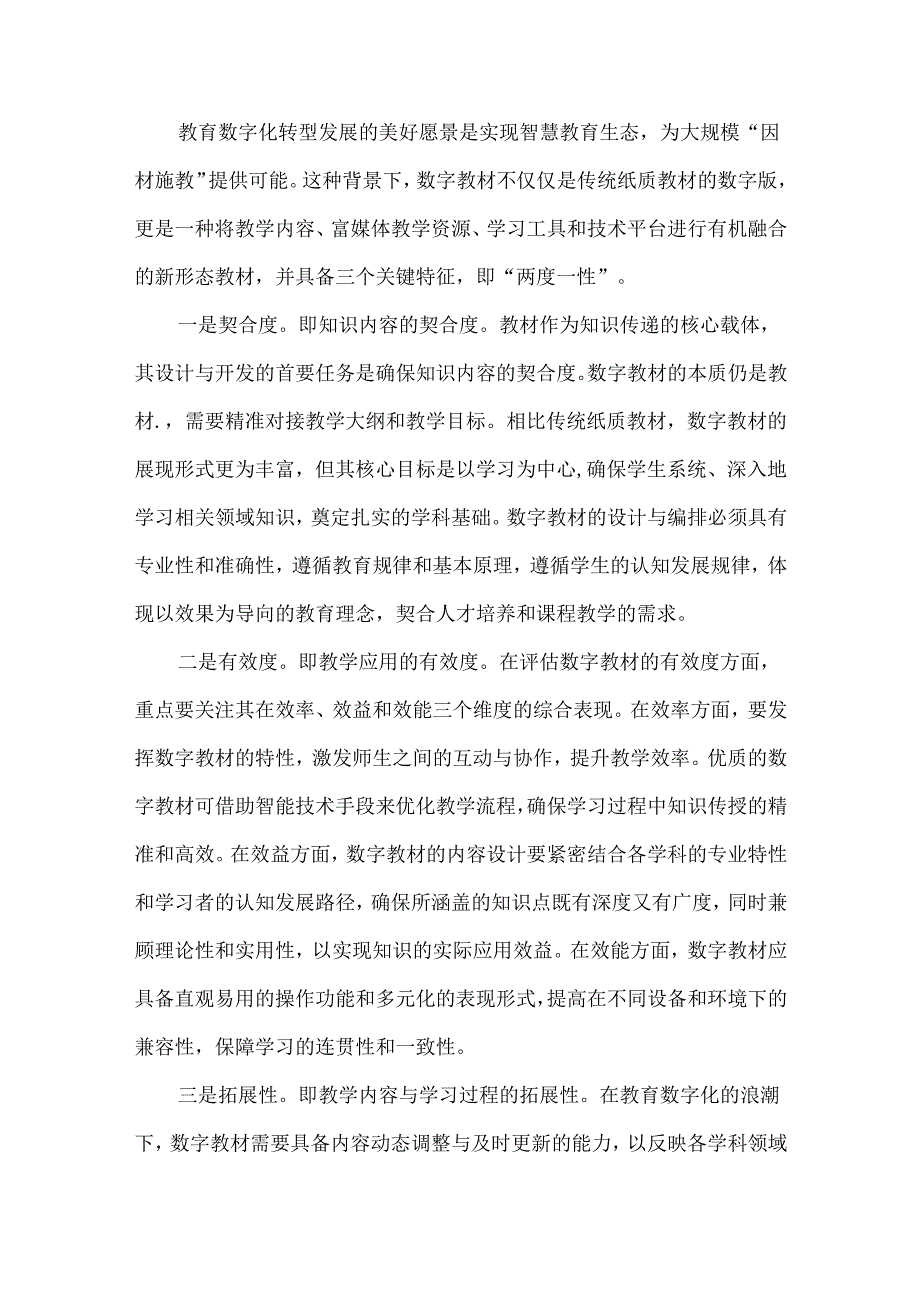 教育数字化转型发展的美好愿景是实现智慧教育生态，为大规模“因材施教”提供可能。这种背景下，数字教材不仅仅是传统纸质教材的数字版，更是一种将教学内容、富媒体教学资源、学习工具和技术平台进行有机融合的新形态教材，并具备三个关键特征，即“两度一性”。

一是契合度。即知识内容的契合度。教材作为知识传递的核心载体，其设计与开发的首要任务是确保知识内容的契合度。数字教材的本质仍是教材.，需要精准对接教学大纲和教学目标。相比传统纸质教材，数字教材的展现形式更为丰富，但其核心目标是以学习为中心,确保学生系统、深入地学习相关领域知识，奠定扎实的学科基础。数字教材的设计与编排必须具有专业性和准确性，遵循教育规律和基本原理，遵循学生的认知发展规律，体现以效果为导向的教育理念，契合人才培养和课程教学的需求。

二是有效度。即教学应用的有效度。在评估数字教材的有效度方面，重点要关注其在效率、效益和效能三个维度的综合表现。在效率方面，要发挥数字教材的特性，激发师生之间的互动与协作，提升教学效率。优质的数字教材可借助智能技术手段来优化教学流程,确保学习过程中知识传授的精准和高效。在效益方面，数字教材的内容设计要紧密结合各学科的专业特性和学习者的认知发展路径，确保所涵盖的知识点既有深度又有广度，同时兼顾理论性和实用性，以实现知识的实际应用效益。在效能方面，数字教材应具备直观易用的操作功能和多元化的表现形式,提高在不同设备和环境下的兼容性，保障学习的连贯性和一致性。

三是拓展性。即教学内容与学习过程的拓展性。在教育数字化的浪潮下，数字教材需要具备内容动态调整与及时更新的能力，以反映各学科领域